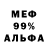 МЕФ
99%
АЛЬФА